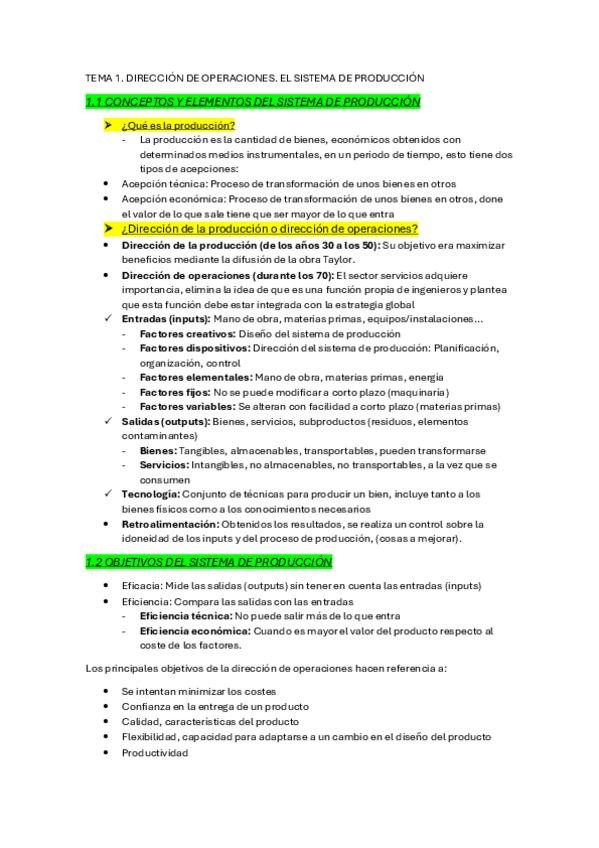 TEMA 1. DIRECCIÓN DE OPERACIONES. EL SISTEMA DE PRODUCCIÓN

1.1 CONCEPTOS Y ELEMENTOS DEL SISTEMA DE PRODUCCIÓN

➤ ¿Qué es la producción?
- La producción es la cantidad de bienes, económicos obtenidos con determinados medios instrumentales, en un periodo de tiempo, esto tiene dos tipos de acepciones:
• Acepción técnica: Proceso de transformación de unos bienes en otros
• Acepción económica: Proceso de transformación de unos bienes en otros, done el valor de lo que sale tiene que ser mayor de lo que entra

➤ ¿Dirección de la producción o dirección de operaciones?
• Dirección de la producción (de los años 30 a los 50): Su objetivo era maximizar beneficios mediante la difusión de la obra Taylor.
• Dirección de operaciones (durante los 70): El sector servicios adquiere importancia, elimina la idea de que es una función propia de ingenieros y plantea que esta función debe estar integrada con la estrategia global
✓ Entradas (inputs): Mano de obra, materias primas, equipos/instalaciones...
- Factores creativos: Diseño del sistema de producción
- Factores dispositivos: Dirección del sistema de producción: Planificación, organización, control
- Factores elementales: Mano de obra, materias primas, energía
- Factores fijos: No se puede modificar a corto plazo (maquinaria)
- Factores variables: Se alteran con facilidad a corto plazo (materias primas)
✓ Salidas (outputs): Bienes, servicios, subproductos (residuos, elementos contaminantes)
- Bienes: Tangibles, almacenables, transportables, pueden transformarse
- Servicios: Intangibles, no almacenables, no transportables, a la vez que se consumen
✓ Tecnología: Conjunto de técnicas para producir un bien, incluye tanto a los bienes físicos como a los conocimientos necesarios
• Retroalimentación: Obtenidos los resultados, se realiza un control sobre la idoneidad de los inputs y del proceso de producción, (cosas a mejorar).

1.2 OBJETIVOS DEL SISTEMA DE PRODUCCIÓN

• Eficacia: Mide las salidas (outputs) sin tener en cuenta las entradas (inputs)
• Eficiencia: Compara las salidas con las entradas
- Eficiencia técnica: No puede salir más de lo que entra
- Eficiencia económica: Cuando es mayor el valor del producto respecto al coste de los factores.

Los principales objetivos de la dirección de operaciones hacen referencia a:

• Se intentan minimizar los costes
• Confianza en la entrega de un producto
• Calidad, características del producto
• Flexibilidad, capacidad para adaptarse a un cambio en el diseño del producto
• Productividad